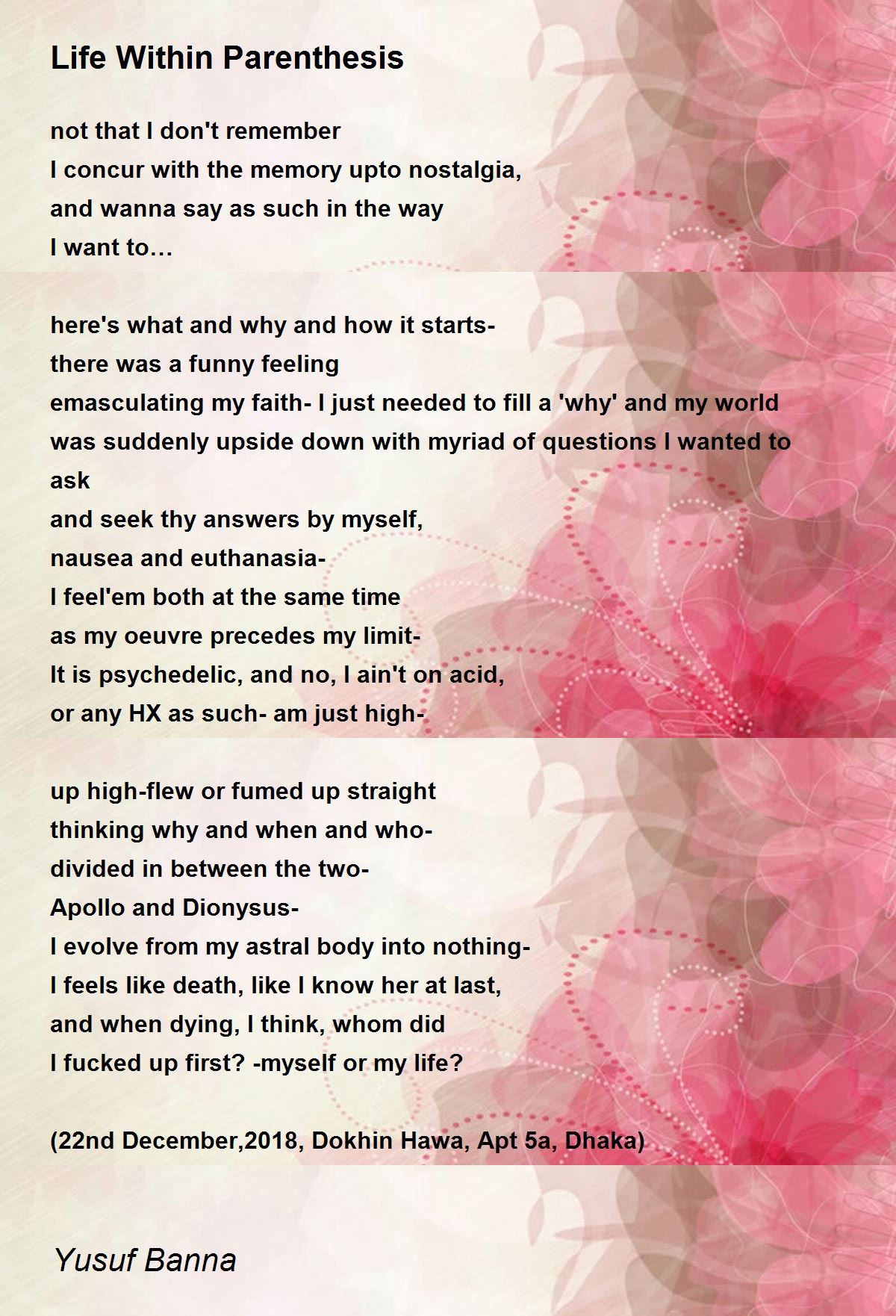 Life Within Parenthesis

not that I don't remember
I concur with the memory upto nostalgia,
and wanna say as such in the way
I want to…

here's what and why and how it starts-
there was a funny feeling
emasculating my faith- I just needed to fill a 'why' and my world
was suddenly upside down with myriad of questions I wanted to ask
and seek thy answers by myself,
nausea and euthanasia-
I feel'em both at the same time
as my oeuvre precedes my limit-
It is psychedelic, and no, I ain't on acid,
or any HX as such- am just high-

up high-flew or fumed up straight
thinking why and when and who-
divided in between the two-
Apollo and Dionysus-
I evolve from my astral body into nothing-
I feels like death, like I know her at last,
and when dying, I think, whom did
I fucked up first? -myself or my life?

(22nd December,2018, Dokhin Hawa, Apt 5a, Dhaka)

Yusuf Banna